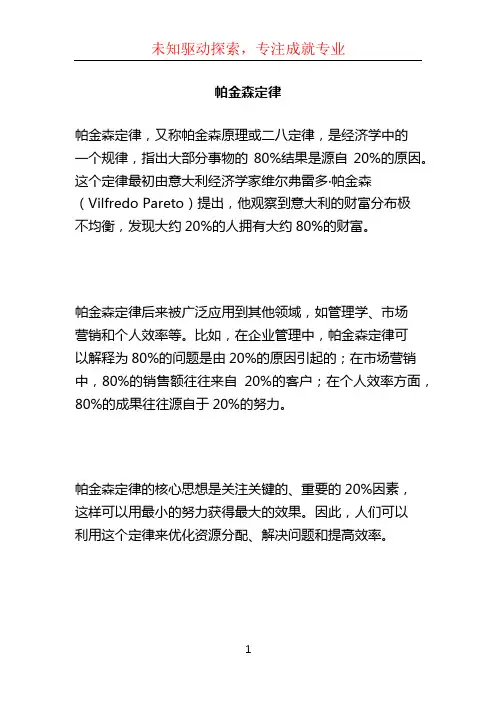 未知驱动探索，专注成就专业

帕金森定律

帕金森定律，又称帕金森原理或二八定律，是经济学中的一个规律，指出大部分事物的 80%结果是源自 20%的原因。这个定律最初由意大利经济学家维尔弗雷多·帕金森（Vilfredo Pareto）提出，他观察到意大利的财富分布极不均衡，发现大约 20%的人拥有大约 80%的财富。

帕金森定律后来被广泛应用到其他领域，如管理学、市场营销和个人效率等。比如，在企业管理中，帕金森定律可以解释为 80%的问题是由 20%的原因引起的；在市场营销中，80%的销售额往往来自 20%的客户；在个人效率方面，80%的成果往往源自于 20%的努力。

帕金森定律的核心思想是关注关键的、重要的 20%因素，这样可以用最小的努力获得最大的效果。因此，人们可以利用这个定律来优化资源分配、解决问题和提高效率。

1